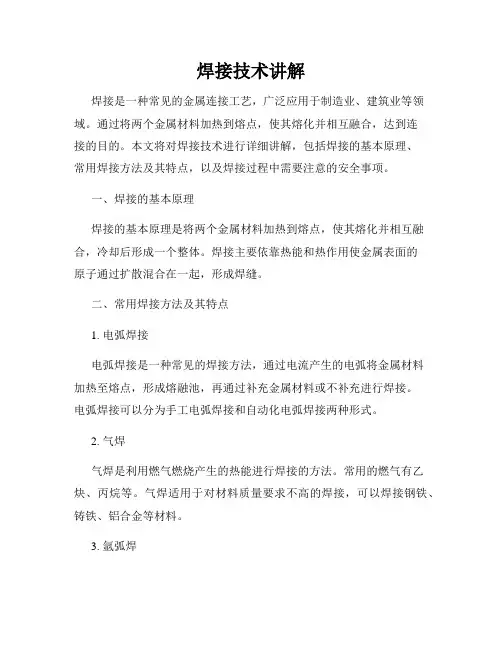 焊接技术讲解

焊接是一种常见的金属连接工艺，广泛应用于制造业、建筑业等领域。通过将两个金属材料加热到熔点，使其熔化并相互融合，达到连接的目的。本文将对焊接技术进行详细讲解，包括焊接的基本原理、常用焊接方法及其特点，以及焊接过程中需要注意的安全事项。

一、焊接的基本原理

焊接的基本原理是将两个金属材料加热到熔点，使其熔化并相互融合，冷却后形成一个整体。焊接主要依靠热能和热作用使金属表面的原子通过扩散混合在一起，形成焊缝。

二、常用焊接方法及其特点

1. 电弧焊接

电弧焊接是一种常见的焊接方法，通过电流产生的电弧将金属材料加热至熔点，形成熔融池，再通过补充金属材料或不补充进行焊接。电弧焊接可以分为手工电弧焊接和自动化电弧焊接两种形式。

2. 气焊

气焊是利用燃气燃烧产生的热能进行焊接的方法。常用的燃气有乙炔、丙烷等。气焊适用于对材料质量要求不高的焊接，可以焊接钢铁、铸铁、铝合金等材料。

3. 氩弧焊